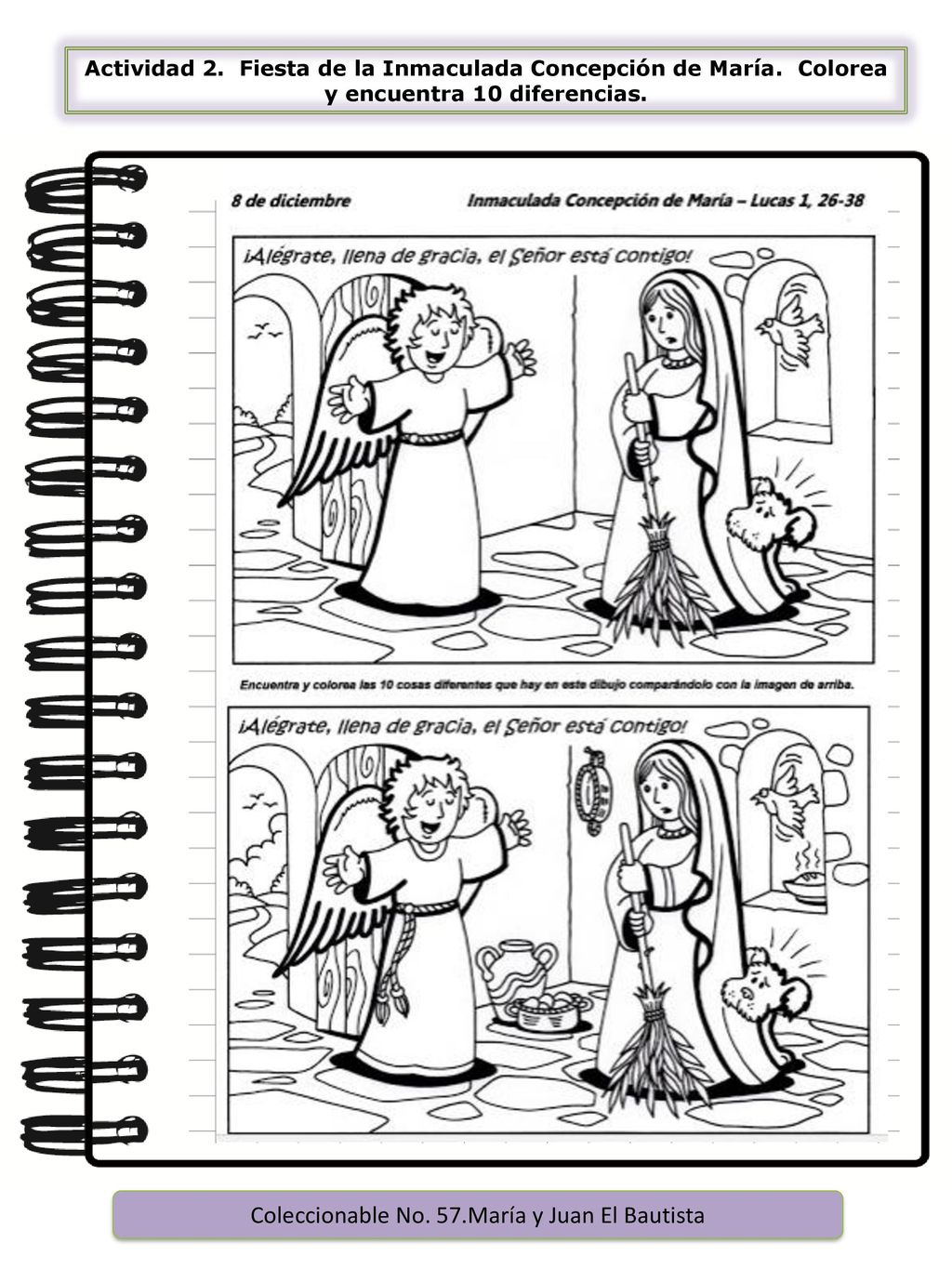 Actividad 2. Fiesta de la Inmaculada Concepción de María. Colorea y encuentra 10 diferencias.

8 de diciembre

Inmaculada Concepción de María – Lucas 1, 26-38

¡Alégrate, llena de gracia, el Señor está contigo!

Encuentra y colorea las 10 cosas diferentes que hay en este dibujo comparándolo con la imagen de arriba.

¡Alégrate, llena de gracia, el Señor está contigo!

Coleccionable No. 57.María y Juan El Bautista